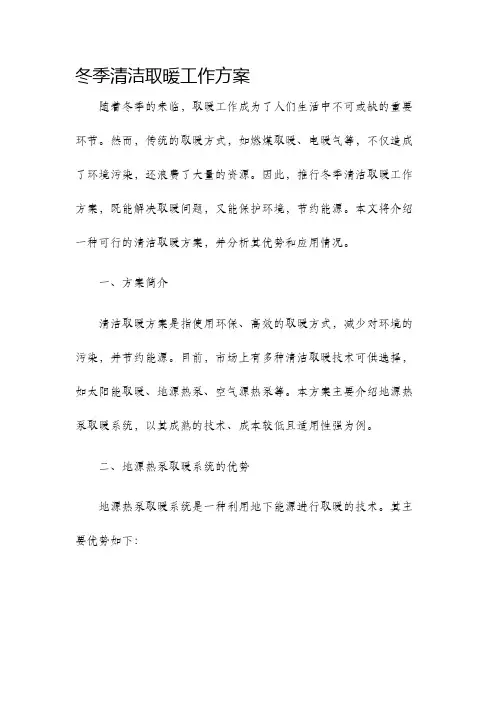 冬季清洁取暖工作方案

随着冬季的来临，取暖工作成为了人们生活中不可或缺的重要环节。然而，传统的取暖方式，如燃煤取暖、电暖气等，不仅造成了环境污染，还浪费了大量的资源。因此，推行冬季清洁取暖工作方案，既能解决取暖问题，又能保护环境，节约能源。本文将介绍一种可行的清洁取暖方案，并分析其优势和应用情况。

一、方案简介

清洁取暖方案是指使用环保、高效的取暖方式，减少对环境的污染，并节约能源。目前，市场上有多种清洁取暖技术可供选择，如太阳能取暖、地源热泵、空气源热泵等。本方案主要介绍地源热泵取暖系统，以其成熟的技术、成本较低且适用性强为例。

二、地源热泵取暖系统的优势

地源热泵取暖系统是一种利用地下能源进行取暖的技术。其主要优势如下: